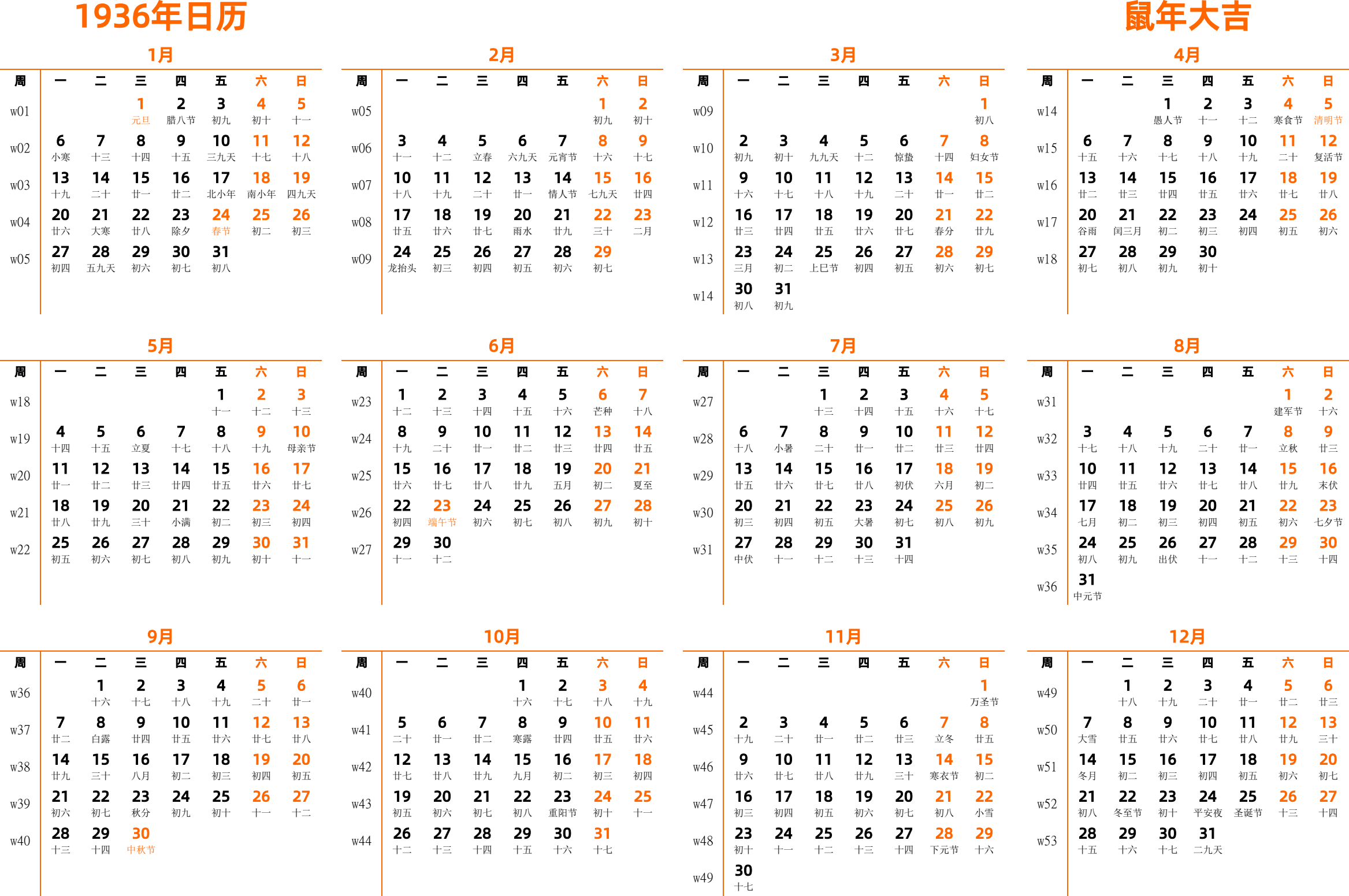 1936年日历

鼠年大吉

1月

| 周 | 一 | 二 | 三 | 四 | 五 | 六 | 日 |
|---|---|---|---|---|---|---|---|
| w01 | | | 1 元旦 | 2 腊八节 | 3 初九 | 4 初十 | 5 十一 |
| w02 | 6 小寒 | 7 十三 | 8 十四 | 9 十五 | 10 三九天 | 11 十七 | 12 十八 |
| w03 | 13 十九 | 14 二十 | 15 廿一 | 16 廿二 | 17 北小年 | 18 南小年 | 19 四九天 |
| w04 | 20 廿六 | 21 大寒 | 22 廿八 | 23 除夕 | 24 春节 | 25 初二 | 26 初三 |
| w05 | 27 初四 | 28 五九天 | 29 初六 | 30 初七 | 31 初八 | | |

2月

| 周 | 一 | 二 | 三 | 四 | 五 | 六 | 日 |
|---|---|---|---|---|---|---|---|
| w05 | | | | | | 1 初九 | 2 初十 |
| w06 | 3 十一 | 4 十二 | 5 立春 | 6 六九天 | 7 元宵节 | 8 十六 | 9 十七 |
| w07 | 10 十八 | 11 十九 | 12 二十 | 13 廿一 | 14 情人节 | 15 七九天 | 16 廿四 |
| w08 | 17 廿五 | 18 廿六 | 19 廿七 | 20 雨水 | 21 廿九 | 22 三十 | 23 二月 |
| w09 | 24 龙抬头 | 25 初三 | 26 初四 | 27 初五 | 28 初六 | 29 初七 | |

3月

| 周 | 一 | 二 | 三 | 四 | 五 | 六 | 日 |
|---|---|---|---|---|---|---|---|
| w09 | | | | | | | 1 初八 |
| w10 | 2 初九 | 3 初十 | 4 九九天 | 5 十二 | 6 惊蛰 | 7 十四 | 8 妇女节 |
| w11 | 9 十六 | 10 十七 | 11 十八 | 12 十九 | 13 二十 | 14 廿一 | 15 廿二 |
| w12 | 16 廿三 | 17 廿四 | 18 廿五 | 19 廿六 | 20 廿七 | 21 春分 | 22 廿九 |
| w13 | 23 三月 | 24 初二 | 25 上巳节 | 26 初四 | 27 初五 | 28 初六 | 29 初七 |
| w14 | 30 初八 | 31 初九 | | | | | |

4月

| 周 | 一 | 二 | 三 | 四 | 五 | 六 | 日 |
|---|---|---|---|---|---|---|---|
| w14 | | | 1 愚人节 | 2 十一 | 3 十二 | 4 寒食节 | 5 清明节 |
| w15 | 6 十五 | 7 十六 | 8 十七 | 9 十八 | 10 十九 | 11 二十 | 12 复活节 |
| w16 | 13 廿二 | 14 廿三 | 15 廿四 | 16 廿五 | 17 廿六 | 18 廿七 | 19 廿八 |
| w17 | 20 谷雨 | 21 闰三月 | 22 初二 | 23 初三 | 24 初四 | 25 初五 | 26 初六 |
| w18 | 27 初七 | 28 初八 | 29 初九 | 30 初十 | | | |

5月

| 周 | 一 | 二 | 三 | 四 | 五 | 六 | 日 |
|---|---|---|---|---|---|---|---|
| w18 | | | | | 1 十一 | 2 十二 | 3 十三 |
| w19 | 4 十四 | 5 十五 | 6 立夏 | 7 十七 | 8 十八 | 9 十九 | 10 母亲节 |
| w20 | 11 廿一 | 12 廿二 | 13 廿三 | 14 廿四 | 15 廿五 | 16 廿六 | 17 廿七 |
| w21 | 18 廿八 | 19 廿九 | 20 三十 | 21 小满 | 22 初二 | 23 初三 | 24 初四 |
| w22 | 25 初五 | 26 初六 | 27 初七 | 28 初八 | 29 初九 | 30 初十 | 31 十一 |

6月

| 周 | 一 | 二 | 三 | 四 | 五 | 六 | 日 |
|---|---|---|---|---|---|---|---|
| w23 | 1 十二 | 2 十三 | 3 十四 | 4 十五 | 5 十六 | 6 芒种 | 7 十八 |
| w24 | 8 十九 | 9 二十 | 10 廿一 | 11 廿二 | 12 廿三 | 13 廿四 | 14 廿五 |
| w25 | 15 廿六 | 16 廿七 | 17 廿八 | 18 廿九 | 19 五月 | 20 初二 | 21 夏至 |
| w26 | 22 初四 | 23 端午节 | 24 初六 | 25 初七 | 26 初八 | 27 初九 | 28 初十 |
| w27 | 29 十一 | 30 十二 | | | | | |

7月

| 周 | 一 | 二 | 三 | 四 | 五 | 六 | 日 |
|---|---|---|---|---|---|---|---|
| w27 | | | 1 十三 | 2 十四 | 3 十五 | 4 十六 | 5 十七 |
| w28 | 6 十八 | 7 小暑 | 8 二十 | 9 廿一 | 10 廿二 | 11 廿三 | 12 廿四 |
| w29 | 13 廿五 | 14 廿六 | 15 廿七 | 16 廿八 | 17 初伏 | 18 六月 | 19 初二 |
| w30 | 20 初三 | 21 初四 | 22 初五 | 23 大暑 | 24 初七 | 25 初八 | 26 初九 |
| w31 | 27 中伏 | 28 十一 | 29 十二 | 30 十三 | 31 十四 | | |

8月

| 周 | 一 | 二 | 三 | 四 | 五 | 六 | 日 |
|---|---|---|---|---|---|---|---|
| w31 | | | | | | 1 建军节 | 2 十六 |
| w32 | 3 十七 | 4 十八 | 5 十九 | 6 二十 | 7 廿一 | 8 立秋 | 9 廿三 |
| w33 | 10 廿四 | 11 廿五 | 12 廿六 | 13 廿七 | 14 廿八 | 15 廿九 | 16 末伏 |
| w34 | 17 七月 | 18 初二 | 19 初三 | 20 初四 | 21 初五 | 22 初六 | 23 七夕节 |
| w35 | 24 初八 | 25 初九 | 26 出伏 | 27 十一 | 28 十二 | 29 十三 | 30 十四 |
| w36 | 31 中元节 | | | | | | |

9月

| 周 | 一 | 二 | 三 | 四 | 五 | 六 | 日 |
|---|---|---|---|---|---|---|---|
| w36 | | 1 十六 | 2 十七 | 3 十八 | 4 十九 | 5 二十 | 6 廿一 |
| w37 | 7 廿二 | 8 白露 | 9 廿四 | 10 廿五 | 11 廿六 | 12 廿七 | 13 廿八 |
| w38 | 14 廿九 | 15 三十 | 16 八月 | 17 初二 | 18 初三 | 19 初四 | 20 初五 |
| w39 | 21 初六 | 22 初七 | 23 秋分 | 24 初九 | 25 初十 | 26 十一 | 27 十二 |
| w40 | 28 十三 | 29 十四 | 30 中秋节 | | | | |

10月

| 周 | 一 | 二 | 三 | 四 | 五 | 六 | 日 |
|---|---|---|---|---|---|---|---|
| w40 | | | | 1 十六 | 2 十七 | 3 十八 | 4 十九 |
| w41 | 5 二十 | 6 廿一 | 7 廿二 | 8 寒露 | 9 廿四 | 10 廿五 | 11 廿六 |
| w42 | 12 廿七 | 13 廿八 | 14 廿九 | 15 九月 | 16 初二 | 17 初三 | 18 初四 |
| w43 | 19 初五 | 20 初六 | 21 初七 | 22 初八 | 23 重阳节 | 24 初十 | 25 十一 |
| w44 | 26 十二 | 27 十三 | 28 十四 | 29 十五 | 30 十六 | 31 十七 | |

11月

| 周 | 一 | 二 | 三 | 四 | 五 | 六 | 日 |
|---|---|---|---|---|---|---|---|
| w44 | | | | | | | 1 万圣节 |
| w45 | 2 十九 | 3 二十 | 4 廿一 | 5 廿二 | 6 廿三 | 7 立冬 | 8 廿五 |
| w46 | 9 廿六 | 10 廿七 | 11 廿八 | 12 廿九 | 13 三十 | 14 寒衣节 | 15 初二 |
| w47 | 16 初三 | 17 初四 | 18 初五 | 19 初六 | 20 初七 | 21 初八 | 22 小雪 |
| w48 | 23 初十 | 24 十一 | 25 十二 | 26 十三 | 27 十四 | 28 下元节 | 29 十六 |
| w49 | 30 十七 | | | | | | |

12月

| 周 | 一 | 二 | 三 | 四 | 五 | 六 | 日 |
|---|---|---|---|---|---|---|---|
| w49 | | 1 十八 | 2 十九 | 3 二十 | 4 廿一 | 5 廿二 | 6 廿三 |
| w50 | 7 大雪 | 8 廿五 | 9 廿六 | 10 廿七 | 11 廿八 | 12 廿九 | 13 三十 |
| w51 | 14 冬月 | 15 初二 | 16 初三 | 17 初四 | 18 初五 | 19 初六 | 20 初七 |
| w52 | 21 初八 | 22 冬至节 | 23 初十 | 24 平安夜 | 25 圣诞节 | 26 十三 | 27 十四 |
| w53 | 28 十五 | 29 十六 | 30 十七 | 31 二九天 | | | |